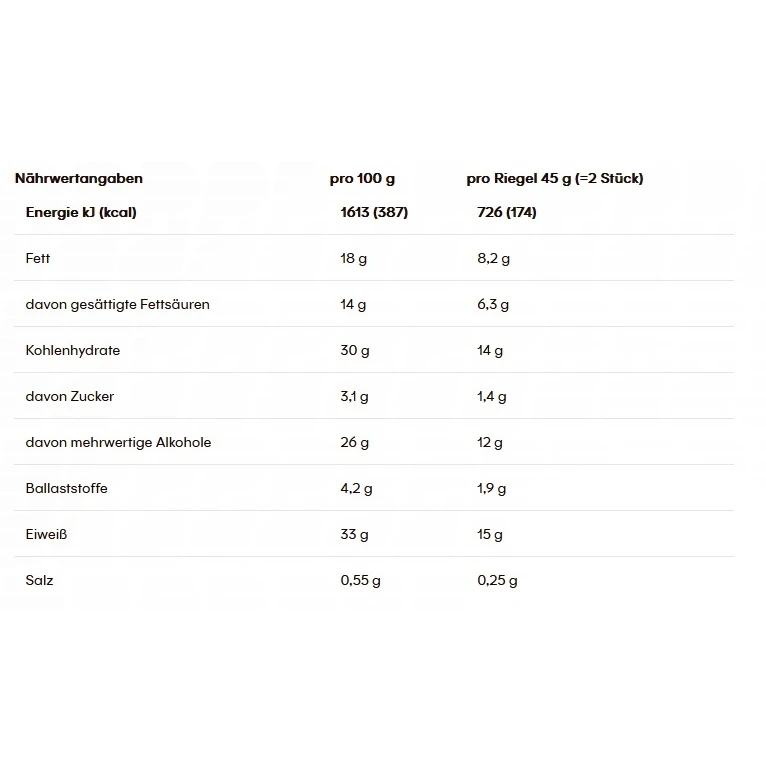 | Nährwertangaben | pro 100 g | pro Riegel 45 g (=2 Stück) |
|---|---|---|
| Energie kJ (kcal) | 1613 (387) | 726 (174) |
| Fett | 18 g | 8,2 g |
| davon gesättigte Fettsäuren | 14 g | 6,3 g |
| Kohlenhydrate | 30 g | 14 g |
| davon Zucker | 3,1 g | 1,4 g |
| davon mehrwertige Alkohole | 26 g | 12 g |
| Ballaststoffe | 4,2 g | 1,9 g |
| Eiweiß | 33 g | 15 g |
| Salz | 0,55 g | 0,25 g |